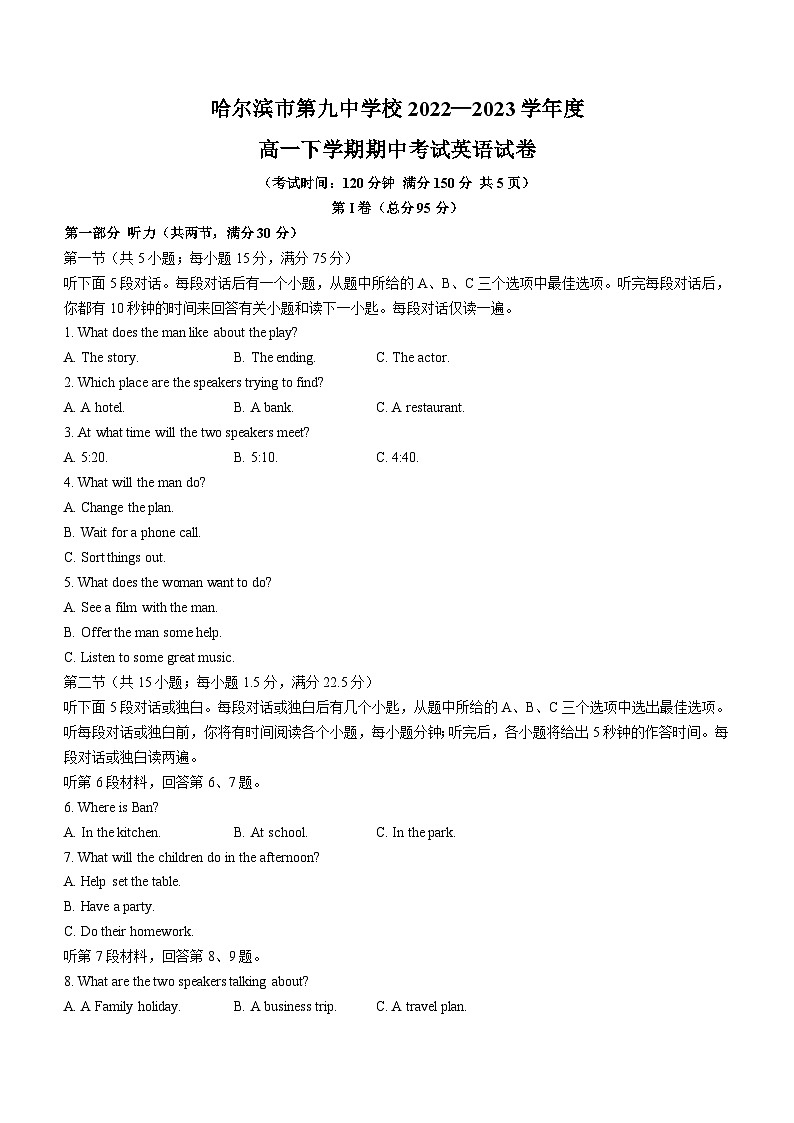 哈尔滨市第九中学校 2022—2023 学年度

高一下学期期中考试英语试卷

（考试时间：120 分钟 满分 150 分 共 5 页）

第 I 卷（总分 95 分）

第一部分 听力（共两节，满分 30 分）

第一节（共 5 小题；每小题 15 分，满分 75 分）

听下面 5 段对话。每段对话后有一个小题，从题中所给的 A、B、C 三个选项中最佳选项。听完每段对话后，你都有 10 秒钟的时间来回答有关小题和读下一小匙。每段对话仅读一遍。

1. What does the man like about the play?

A. The story.
B. The ending.
C. The actor.

2. Which place are the speakers trying to find?

A. A hotel.
B. A bank.
C. A restaurant.

3. At what time will the two speakers meet?

A. 5:20.
B. 5:10.
C. 4:40.

4. What will the man do?

A. Change the plan.

B. Wait for a phone call.

C. Sort things out.

5. What does the woman want to do?

A. See a film with the man.

B. Offer the man some help.

C. Listen to some great music.

第二节（共 15 小题；每小题 1.5 分，满分 22.5 分）

听下面 5 段对话或独白。每段对话或独白后有几个小匙，从题中所给的 A、B、C 三个选项中选出最佳选项。听每段对话或独白前，你将有时间阅读各个小题，每小题分钟;听完后，各小题将给出 5 秒钟的作答时间。每段对话或独白读两遍。

听第 6 段材料，回答第 6、7 题。

6. Where is Ban?

A. In the kitchen.
B. At school.
C. In the park.

7. What will the children do in the afternoon?

A. Help set the table.

B. Have a party.

C. Do their homework.

听第 7 段材料，回答第 8、9 题。

8. What are the two speakers talking about?

A. A Family holiday.
B. A business trip.
C. A travel plan.